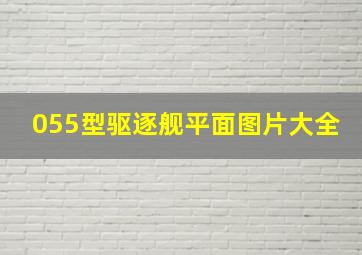 055型驱逐舰平面图片大全